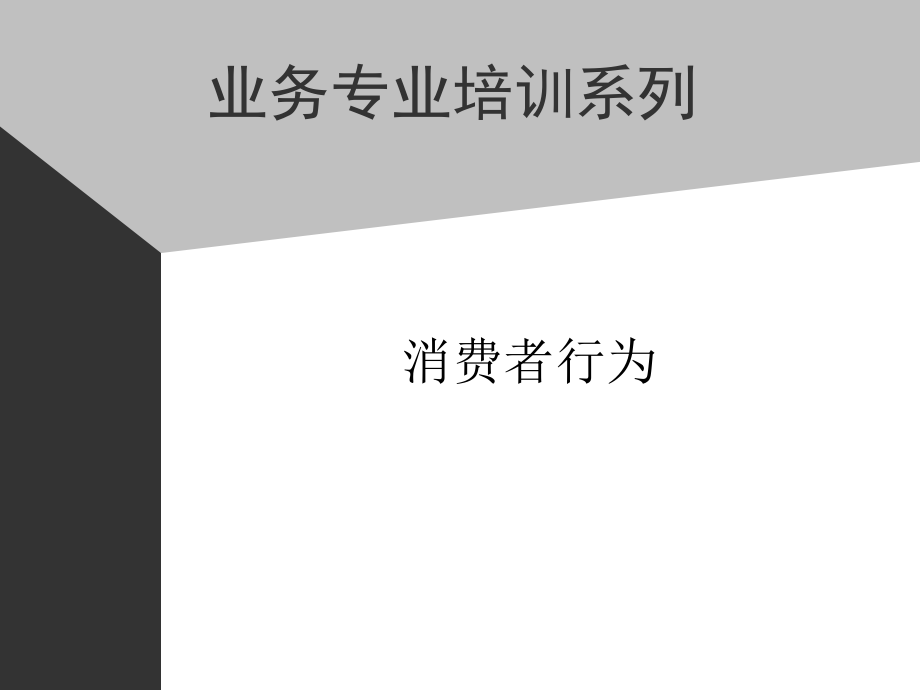 业务专业培训系列

消费者行为